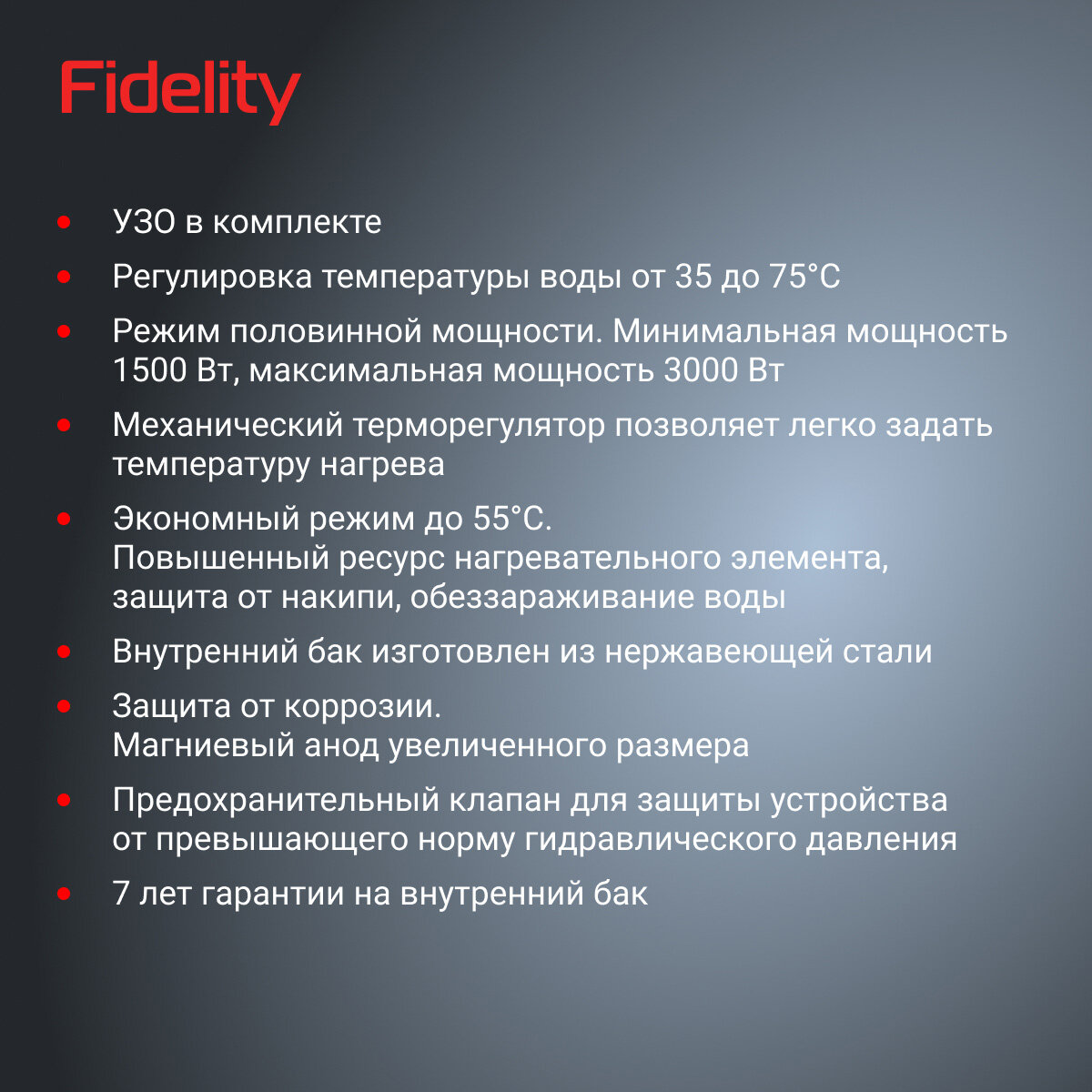 Fidelity

• УЗО в комплекте
• Регулировка температуры воды от 35 до 75°C
• Режим половинной мощности. Минимальная мощность 1500 Вт, максимальная мощность 3000 Вт
• Механический терморегулятор позволяет легко задать температуру нагрева
• Экономный режим до 55°C.
Повышенный ресурс нагревательного элемента, защита от накипи, обеззараживание воды
• Внутренний бак изготовлен из нержавеющей стали
• Защита от коррозии.
Магниевый анод увеличенного размера
• Предохранительный клапан для защиты устройства от превышающего норму гидравлического давления
• 7 лет гарантии на внутренний бак